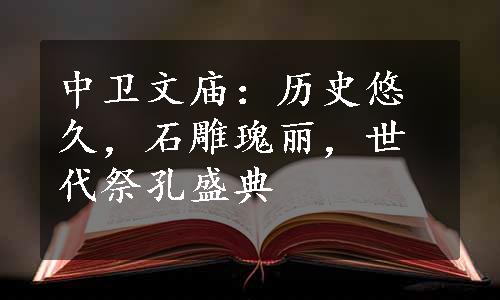 中卫文庙：历史悠久，石雕瑰丽，世代祭孔盛典